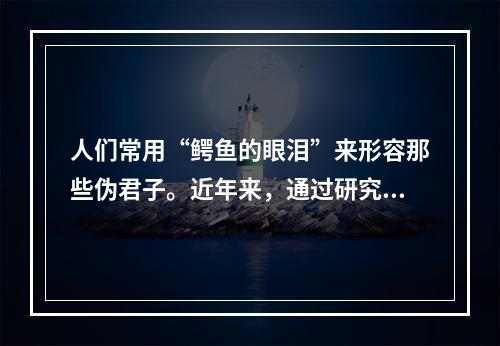 人们常用“鳄鱼的眼泪”来形容那些伪君子。近年来，通过研究...